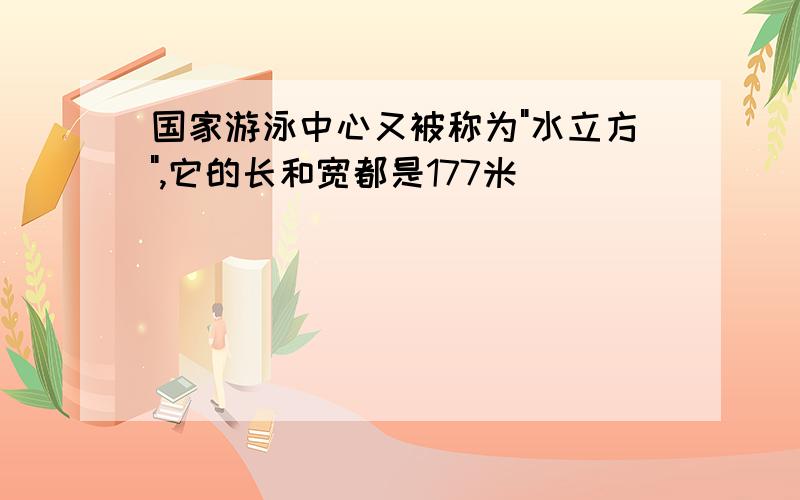 国家游泳中心又被称为"水立方",它的长和宽都是177米